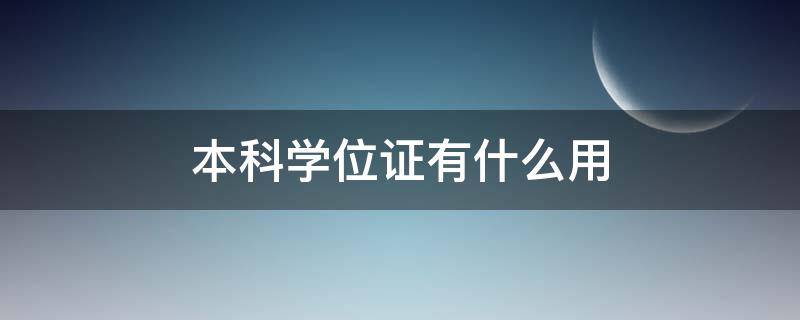 本科学位证有什么用